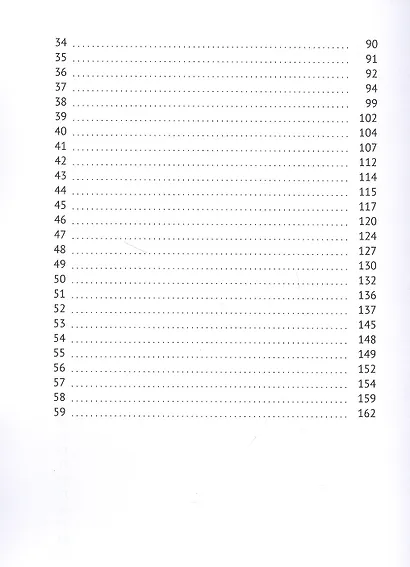 34 .......... 90
35 .......... 91
36 .......... 92
37 .......... 94
38 .......... 99
39 .......... 102
40 .......... 104
41 .......... 107
42 .......... 112
43 .......... 114
44 .......... 115
45 .......... 117
46 .......... 120
47 .......... 124
48 .......... 127
49 .......... 130
50 .......... 132
51 .......... 136
52 .......... 137
53 .......... 145
54 .......... 148
55 .......... 149
56 .......... 152
57 .......... 154
58 .......... 159
59 .......... 162